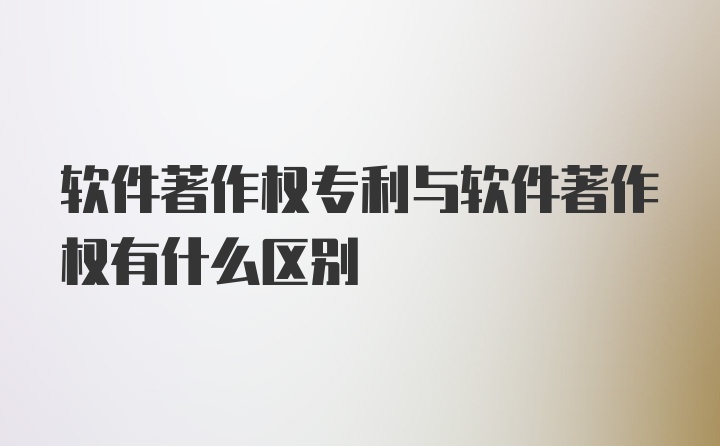 软件著作权专利与软件著作权有什么区别